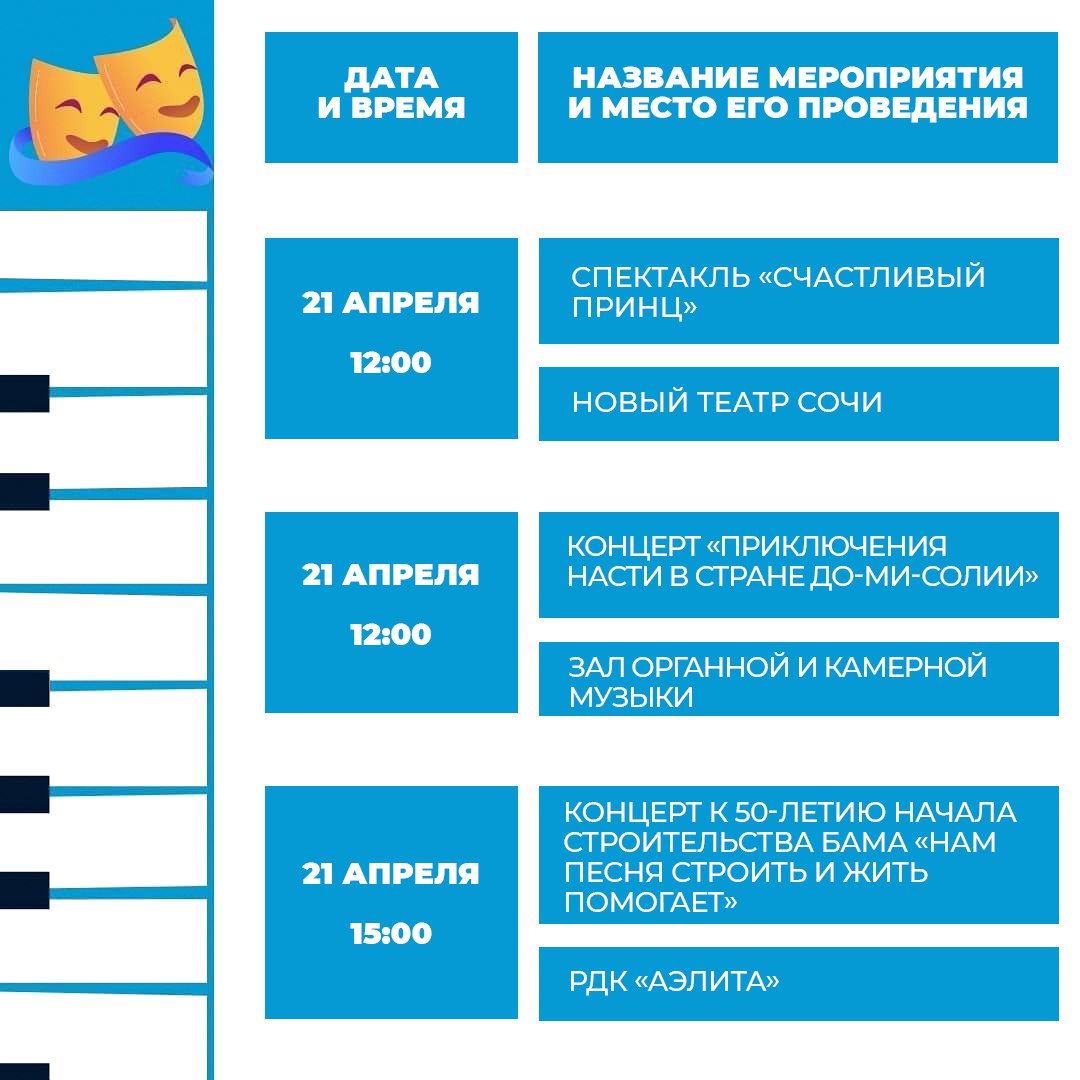 | ДАТА И ВРЕМЯ | НАЗВАНИЕ МЕРОПРИЯТИЯ И МЕСТО ЕГО ПРОВЕДЕНИЯ |
|---|---|
| 21 АПРЕЛЯ 12:00 | СПЕКТАКЛЬ «СЧАСТЛИВЫЙ ПРИНЦ» |
| | НОВЫЙ ТЕАТР СОЧИ |
| 21 АПРЕЛЯ 12:00 | КОНЦЕРТ «ПРИКЛЮЧЕНИЯ НАСТИ В СТРАНЕ ДО-МИ-СОЛИИ» |
| | ЗАЛ ОРГАННОЙ И КАМЕРНОЙ МУЗЫКИ |
| 21 АПРЕЛЯ 15:00 | КОНЦЕРТ К 50-ЛЕТИЮ НАЧАЛА СТРОИТЕЛЬСТВА БАМА «НАМ ПЕСНЯ СТРОИТЬ И ЖИТЬ ПОМОГАЕТ» |
| | РДК «АЭЛИТА» |